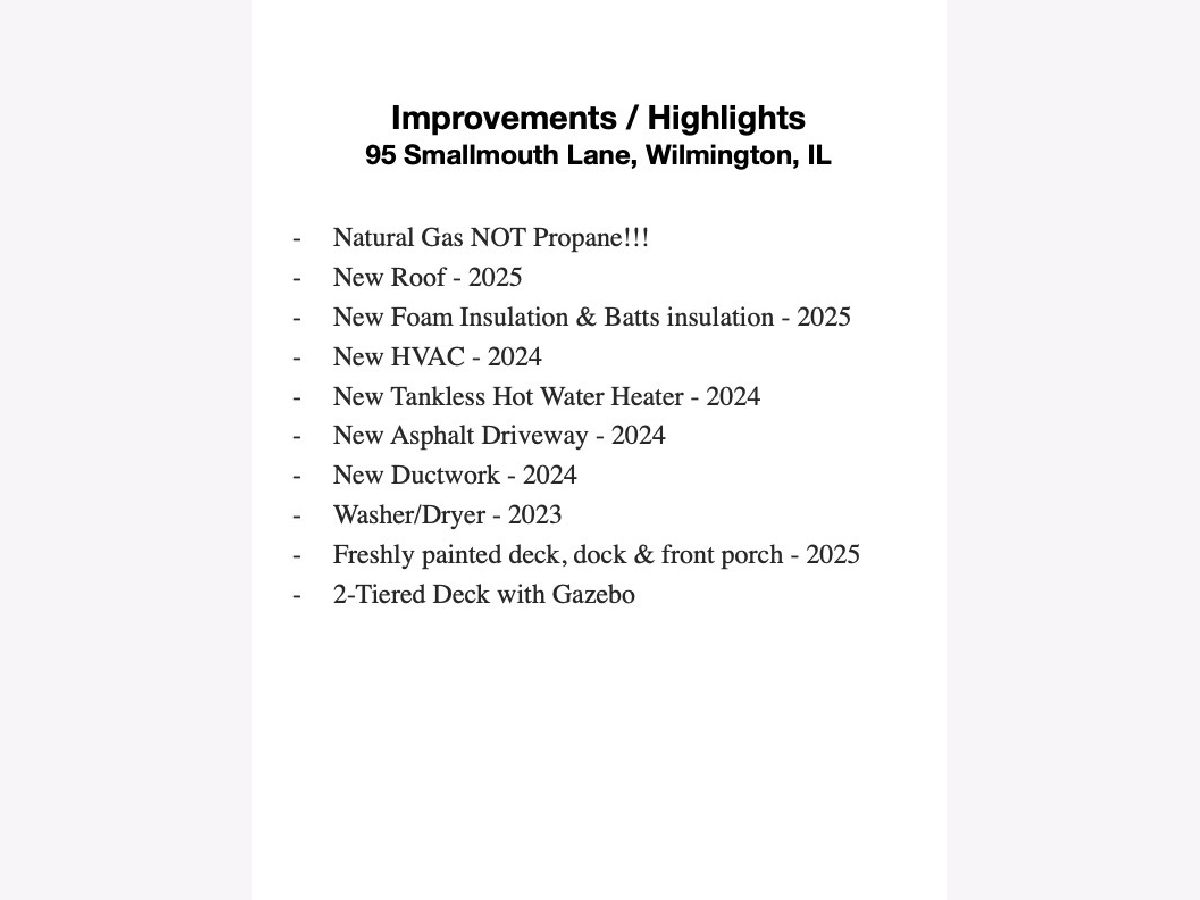 Improvements / Highlights
95 Smallmouth Lane, Wilmington, IL

- Natural Gas NOT Propane!!!
- New Roof - 2025
- New Foam Insulation & Batts insulation - 2025
- New HVAC - 2024
- New Tankless Hot Water Heater - 2024
- New Asphalt Driveway - 2024
- New Ductwork - 2024
- Washer/Dryer - 2023
- Freshly painted deck, dock & front porch - 2025
- 2-Tiered Deck with Gazebo